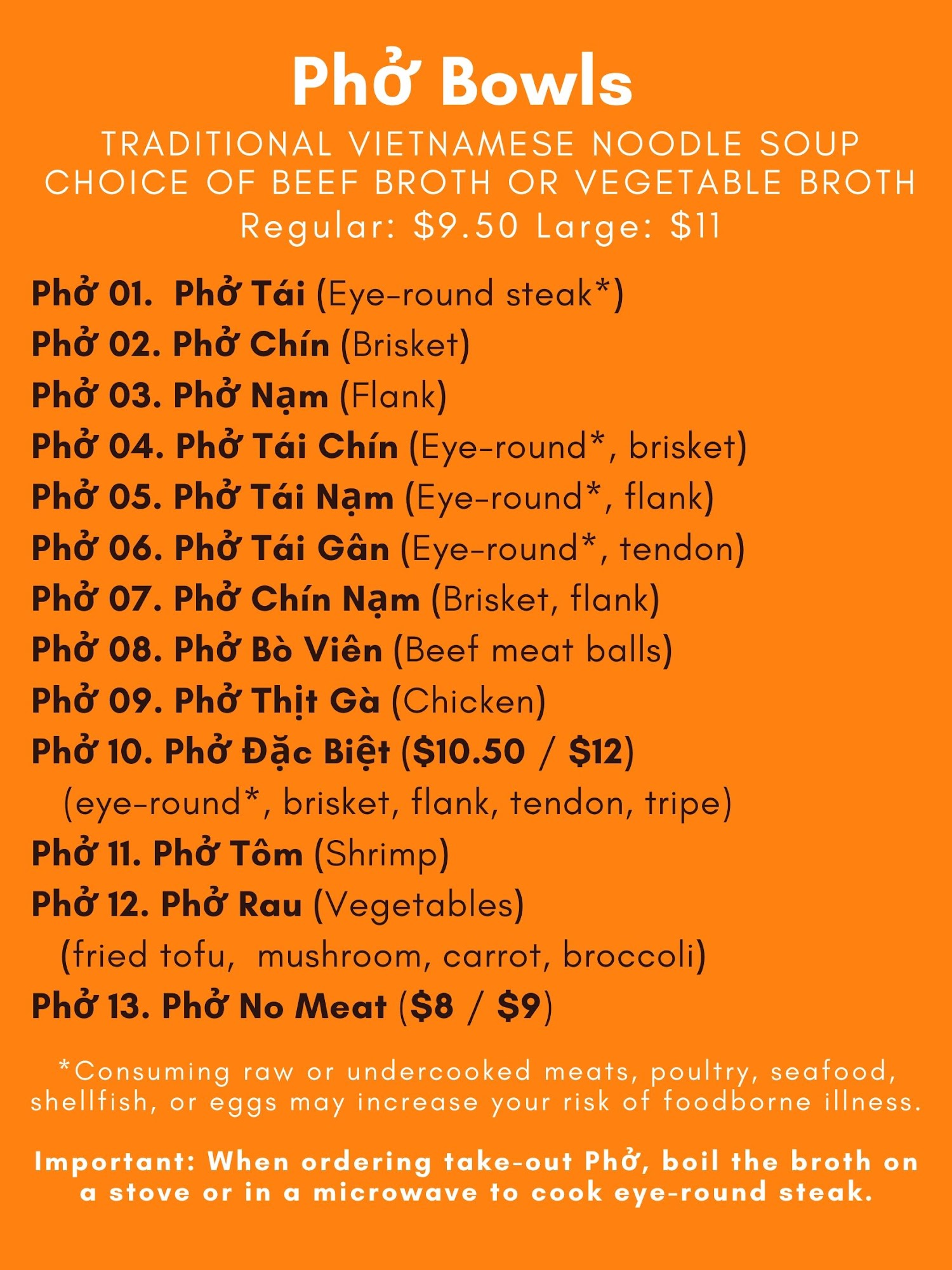 Phở Bowls

TRADITIONAL VIETNAMESE NOODLE SOUP
CHOICE OF BEEF BROTH OR VEGETABLE BROTH
Regular: \$9.50 Large: \$11

Phở 01. Phở Tái (Eye-round steak*)
Phở 02. Phở Chín (Brisket)
Phở 03. Phở Nạm (Flank)
Phở 04. Phở Tái Chín (Eye-round*, brisket)
Phở 05. Phở Tái Nạm (Eye-round*, flank)
Phở 06. Phở Tái Gân (Eye-round*, tendon)
Phở 07. Phở Chín Nạm (Brisket, flank)
Phở 08. Phở Bò Viên (Beef meat balls)
Phở 09. Phở Thịt Gà (Chicken)
Phở 10. Phở Đặc Biệt (\$10.50 / \$12)
(eye-round*, brisket, flank, tendon, tripe)
Phở 11. Phở Tôm (Shrimp)
Phở 12. Phở Rau (Vegetables)
(fried tofu, mushroom, carrot, broccoli)
Phở 13. Phở No Meat (\$8 / \$9)

*Consuming raw or undercooked meats, poultry, seafood, shellfish, or eggs may increase your risk of foodborne illness.

Important: When ordering take-out Phở, boil the broth on a stove or in a microwave to cook eye-round steak.